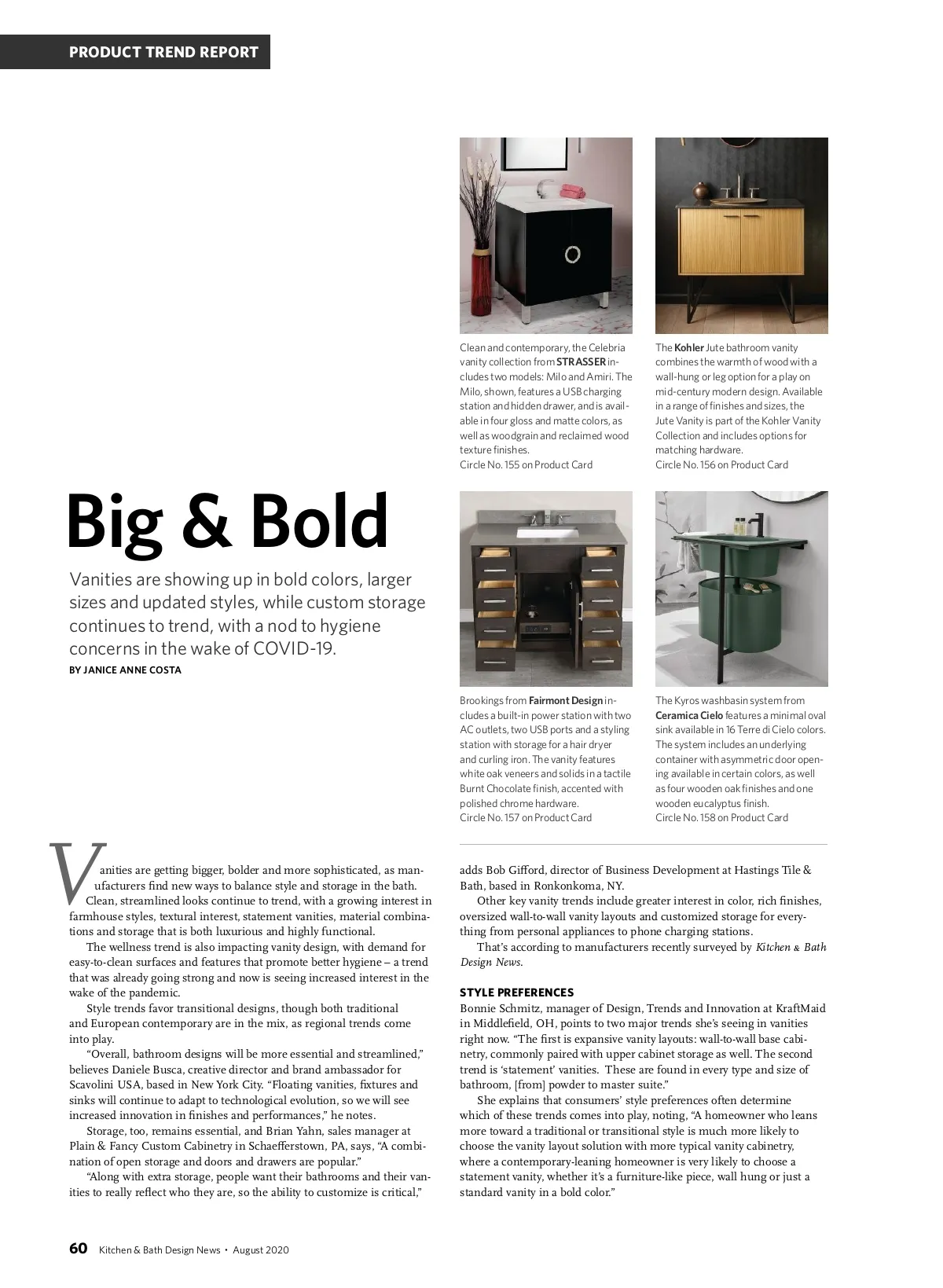 PRODUCT TREND REPORT

Clean and contemporary, the Celebria vanity collection from STRASSER includes two models: Milo and Amiri. The Milo, shown, features a USB charging station and hidden drawer, and is available in four gloss and matte colors, as well as woodgrain and reclaimed wood texture finishes.
Circle No. 155 on Product Card

The Kohler Jute bathroom vanity combines the warmth of wood with a wall-hung or leg option for a play on mid-century modern design. Available in a range of finishes and sizes, the Jute Vanity is part of the Kohler Vanity Collection and includes options for matching hardware.
Circle No. 156 on Product Card

Big & Bold

Vanities are showing up in bold colors, larger sizes and updated styles, while custom storage continues to trend, with a nod to hygiene concerns in the wake of COVID-19.

BY JANICE ANNE COSTA

Brookings from Fairmont Design includes a built-in power station with two AC outlets, two USB ports and a styling station with storage for a hair dryer and curling iron. The vanity features white oak veneers and solids in a tactile Burnt Chocolate finish, accented with polished chrome hardware.
Circle No. 157 on Product Card

The Kyros washbasin system from Ceramica Cielo features a minimal oval sink available in 16 Terre di Cielo colors. The system includes an underlying container with asymmetric door opening available in certain colors, as well as four wooden oak finishes and one wooden eucalyptus finish.
Circle No. 158 on Product Card

Vanities are getting bigger, bolder and more sophisticated, as manufacturers find new ways to balance style and storage in the bath. Clean, streamlined looks continue to trend, with a growing interest in farmhouse styles, textural interest, statement vanities, material combinations and storage that is both luxurious and highly functional.

The wellness trend is also impacting vanity design, with demand for easy-to-clean surfaces and features that promote better hygiene – a trend that was already going strong and now is seeing increased interest in the wake of the pandemic.

Style trends favor transitional designs, though both traditional and European contemporary are in the mix, as regional trends come into play.

“Overall, bathroom designs will be more essential and streamlined,” believes Daniele Busca, creative director and brand ambassador for Scavolini USA, based in New York City. “Floating vanities, fixtures and sinks will continue to adapt to technological evolution, so we will see increased innovation in finishes and performances,” he notes.

Storage, too, remains essential, and Brian Yahn, sales manager at Plain & Fancy Custom Cabinetry in Schaefferstown, PA, says, “A combination of open storage and doors and drawers are popular.”

“Along with extra storage, people want their bathrooms and their vanities to really reflect who they are, so the ability to customize is critical,” adds Bob Gifford, director of Business Development at Hastings Tile & Bath, based in Ronkonkoma, NY.

Other key vanity trends include greater interest in color, rich finishes, oversized wall-to-wall vanity layouts and customized storage for everything from personal appliances to phone charging stations.

That’s according to manufacturers recently surveyed by Kitchen & Bath Design News.

STYLE PREFERENCES
Bonnie Schmitz, manager of Design, Trends and Innovation at KraftMaid in Middlefield, OH, points to two major trends she’s seeing in vanities right now. “The first is expansive vanity layouts: wall-to-wall base cabinetry, commonly paired with upper cabinet storage as well. The second trend is ‘statement’ vanities. These are found in every type and size of bathroom, [from] powder to master suite.”

She explains that consumers’ style preferences often determine which of these trends comes into play, noting, “A homeowner who leans more toward a traditional or transitional style is much more likely to choose the vanity layout solution with more typical vanity cabinetry, where a contemporary-leaning homeowner is very likely to choose a statement vanity, whether it’s a furniture-like piece, wall hung or just a standard vanity in a bold color.”

60 Kitchen & Bath Design News • August 2020